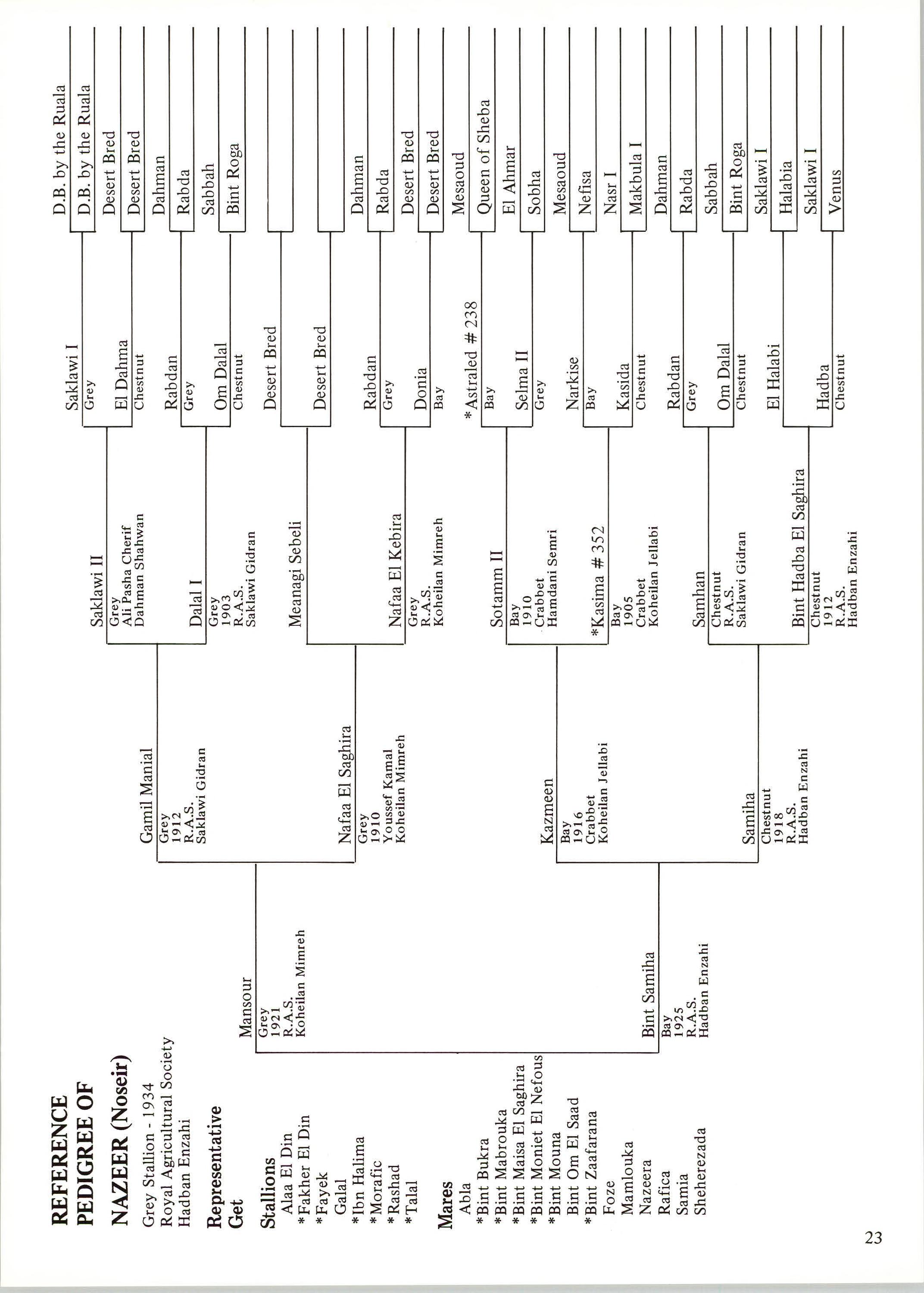 REFERENCE PEDIGREE OF

NAZEER (Noseir)

Grey Stallion - 1934
Royal Agricultural Society
Hadban Enzahi

Representative Get

Stallions
Alaa El Din
*Fakher El Din
*Fayek
Galal
*Ibn Halima
*Morafic
*Rashad
*Talal

Mares
Abla
*Bint Bukra
*Bint Mabrouka
*Bint Maisa El Saghira
*Bint Moniet El Nefous
*Bint Mouna
Bint Om El Saad
*Bint Zaafarana
Foze
Mamlouka
Nazeera
Rafica
Samia
Sheherezada

Mansour
Grey
1921
R.A.S.
Koheilan Mimreh

Bint Samiha
Bay
1925
R.A.S.
Hadban Enzahi

Gamil Manial
Grey
1912
R.A.S.
Saklawi Gidran

Nafaa El Saghira
Grey
1910
Youssef Kamal
Koheilan Mimreh

Kazmeen
Bay
1916
Crabbet
Koheilan Jellabi

Samiha
Chestnut
1918
R.A.S.
Hadban Enzahi

Saklawi II
Grey
Ali Pasha Cherif
Dahman Shahwan

Dalal I
Grey
1903
R.A.S.
Saklawi Gidran

Meanagi Sebeli

Nafaa El Kebira
Grey
R.A.S.
Koheilan Mimreh

Sotamm II
Bay
1910
Crabbet
Hamdani Semri

*Kasima #352
Bay
1905
Crabbet
Koheilan Jellabi

Samhan
Chestnut
R.A.S.
Saklawi Gidran

Bint Hadba El Saghira
Chestnut
1912
R.A.S.
Hadban Enzahi

Saklawi I
Grey
El Dahma
Chestnut
Rabdan
Grey
Om Dalal
Chestnut
Desert Bred
Desert Bred
Rabdan
Grey
Donia
Bay
*Astraled #238
Bay
Selma II
Grey
Narkise
Bay
Kasida
Chestnut
Rabdan
Grey
Om Dalal
Chestnut
El Halabi
Hadba
Chestnut

D.B. by the Ruala
D.B. by the Ruala
Desert Bred
Desert Bred
Dahman
Rabda
Sabbah
Bint Roga
Dahman
Rabda
Desert Bred
Desert Bred
Mesaoud
Queen of Sheba
El Ahmar
Sobha
Mesaoud
Nefisa
Nasr I
Makbula I
Dahman
Rabda
Sabbah
Bint Roga
Saklawi I
Halabia
Saklawi I
Venus

23